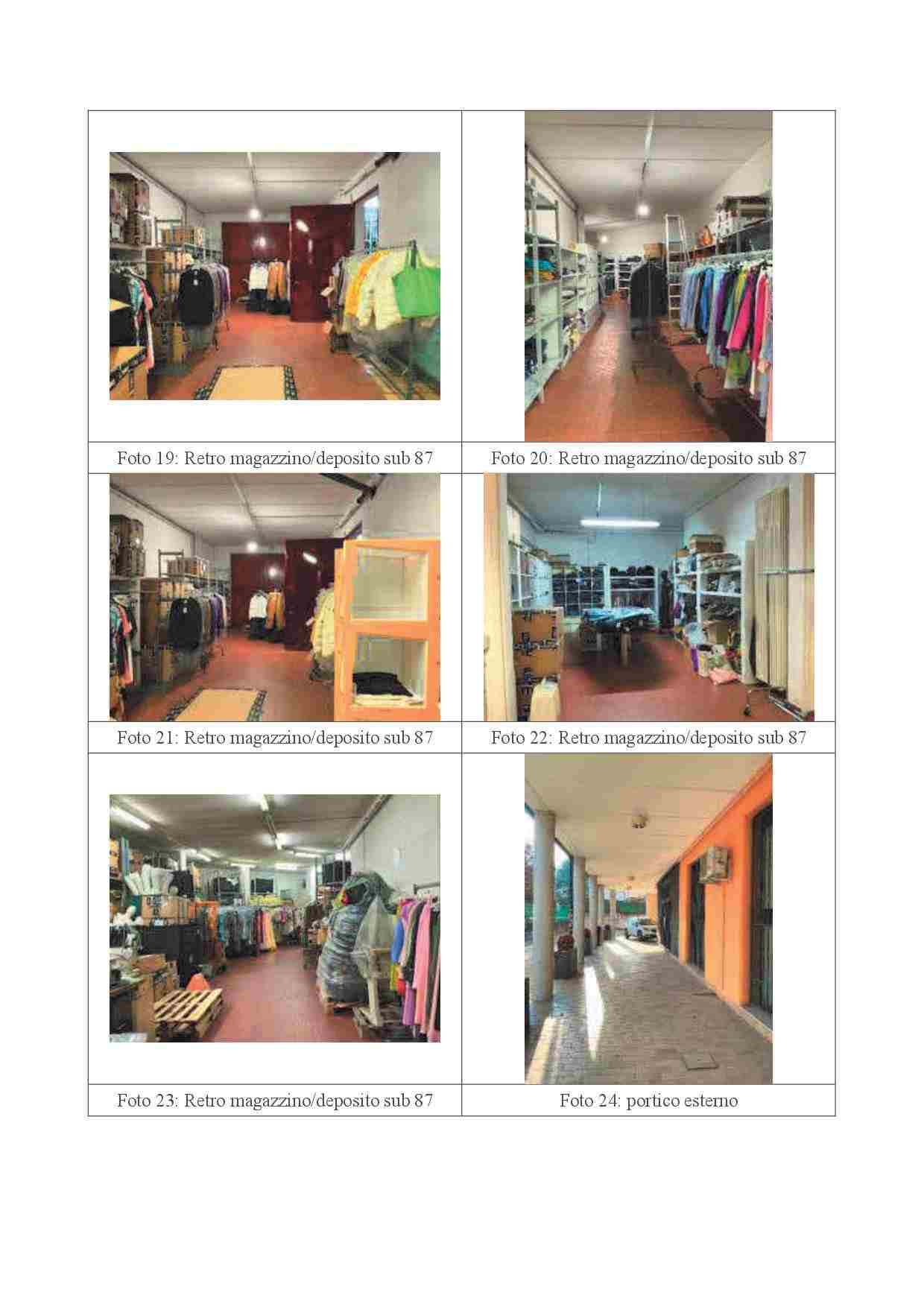 Foto 19: Retro magazzino/deposito sub 87

Foto 20: Retro magazzino/deposito sub 87

Foto 21: Retro magazzino/deposito sub 87

Foto 22: Retro magazzino/deposito sub 87

Foto 23: Retro magazzino/deposito sub 87

Foto 24: portico esterno